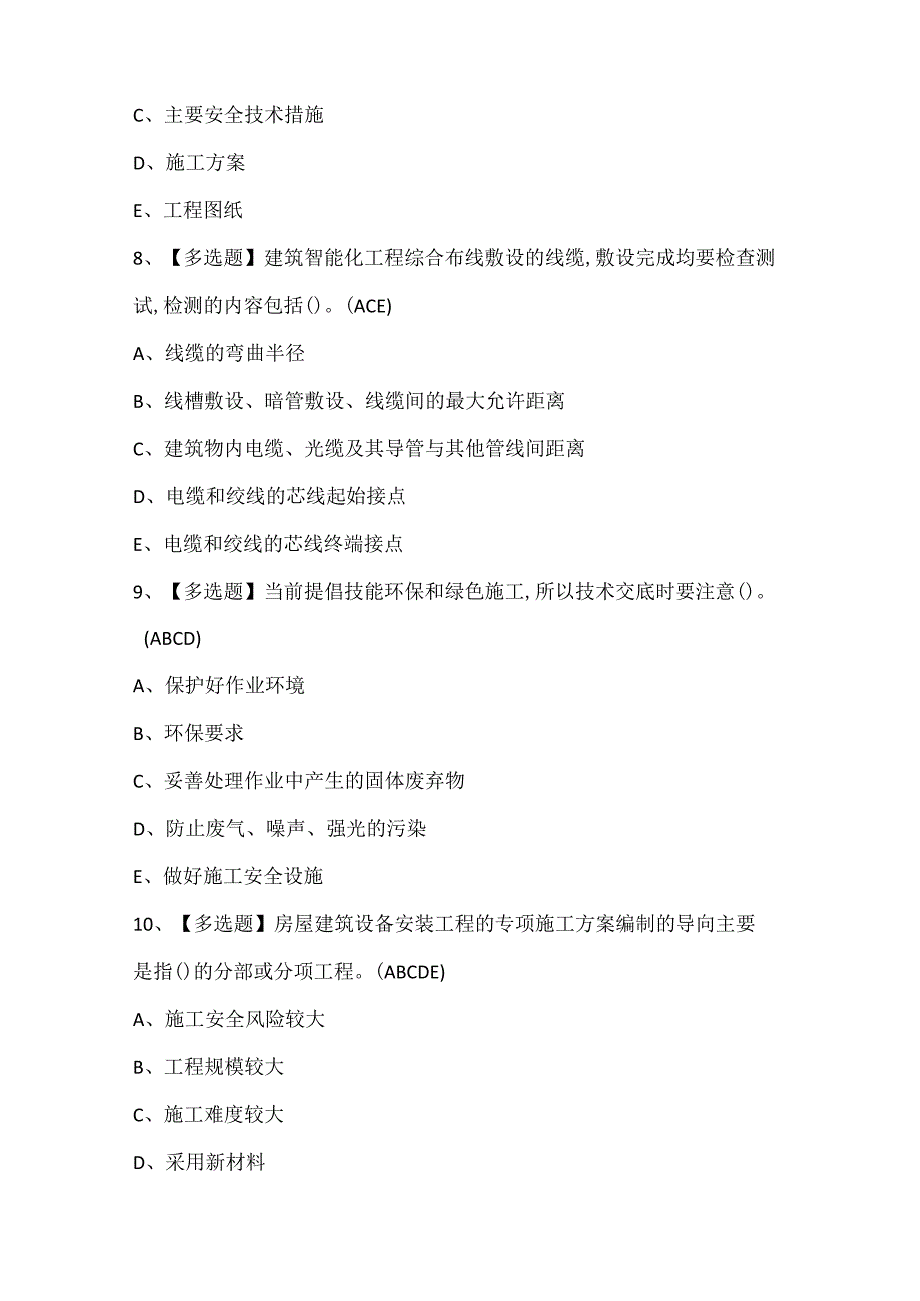 C、主要安全技术措施

D、施工方案

E、工程图纸

8、【多选题】建筑智能化工程综合布线敷设的线缆,敷设完成均要检查测试,检测的内容包括()。(ACE)

A、线缆的弯曲半径

B、线槽敷设、暗管敷设、线缆间的最大允许距离

C、建筑物内电缆、光缆及其导管与其他管线间距离

D、电缆和绞线的芯线起始接点

E、电缆和绞线的芯线终端接点

9、【多选题】当前提倡技能环保和绿色施工,所以技术交底时要注意()。(ABCD)

A、保护好作业环境

B、环保要求

C、妥善处理作业中产生的固体废弃物

D、防止废气、噪声、强光的污染

E、做好施工安全设施

10、【多选题】房屋建筑设备安装工程的专项施工方案编制的导向主要是指()的分部或分项工程。(ABCDE)

A、施工安全风险较大

B、工程规模较大

C、施工难度较大

D、采用新材料